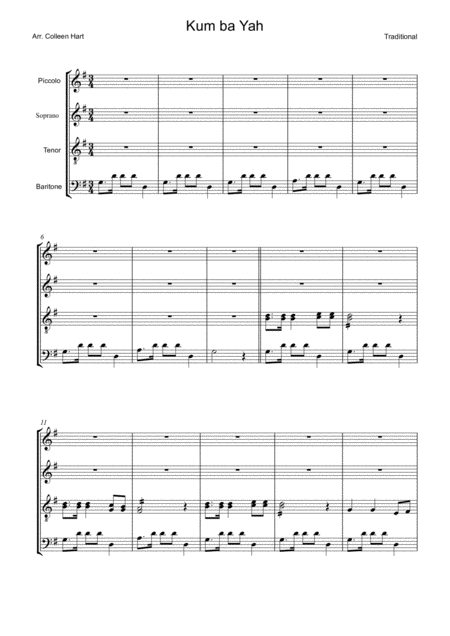 Kum ba Yah

Arr. Colleen Hart

Traditional

Piccolo

Soprano

Tenor

Baritone

6

11